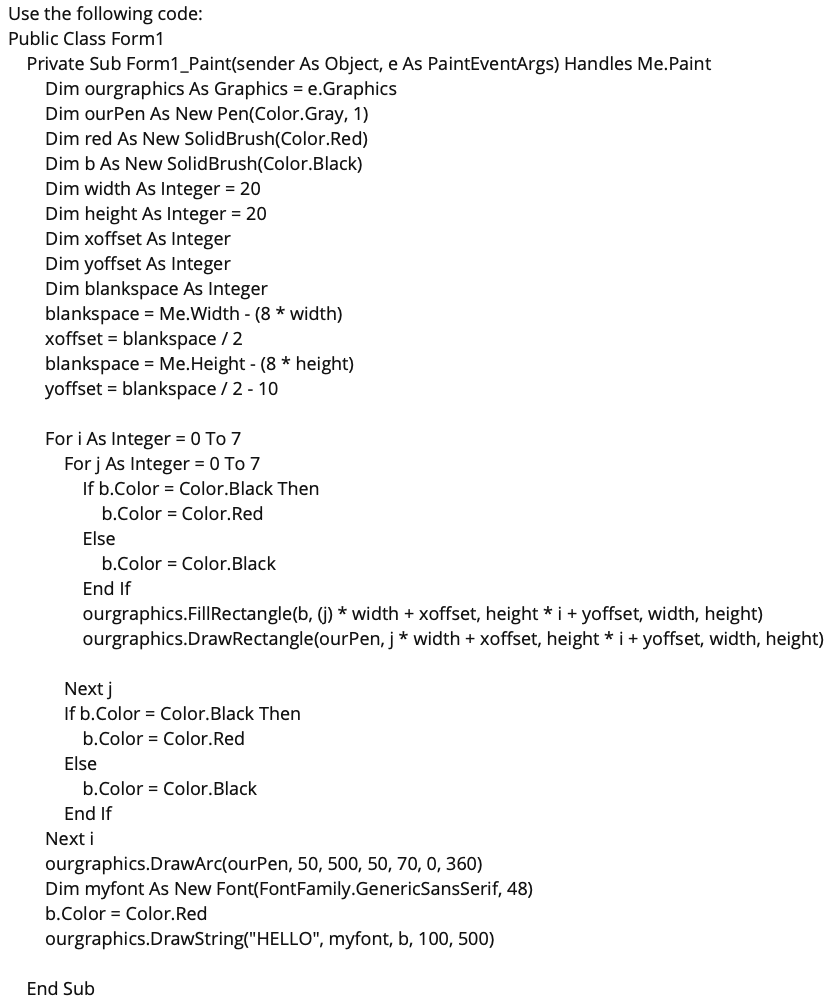 Use the following code:
Public Class Form1
Private Sub Form1_Paint(sender As Object, e As PaintEventArgs) Handles Me.Paint
Dim ourgraphics As Graphics = e.Graphics
Dim ourPen As New Pen(Color.Gray, 1)
Dim red As New SolidBrush(Color.Red)
Dim b As New SolidBrush(Color.Black)
Dim width As Integer = 20
Dim height As Integer = 20
Dim xoffset As Integer
Dim yoffset As Integer
Dim blankspace As Integer
blankspace = Me.Width - (8 * width)
xoffset = blankspace / 2
blankspace = Me.Height - (8 * height)
yoffset = blankspace / 2 - 10

For i As Integer = 0 To 7
For j As Integer = 0 To 7
If b.Color = Color.Black Then
b.Color = Color.Red
Else
b.Color = Color.Black
End If
ourgraphics.FillRectangle(b, (j) * width + xoffset, height * i + yoffset, width, height)
ourgraphics.DrawRectangle(ourPen, j * width + xoffset, height * i + yoffset, width, height)

Next j
If b.Color = Color.Black Then
b.Color = Color.Red
Else
b.Color = Color.Black
End If
Next i
ourgraphics.DrawArc(ourPen, 50, 500, 50, 70, 0, 360)
Dim myfont As New Font(FontFamily.GenericSansSerif, 48)
b.Color = Color.Red
ourgraphics.DrawString("HELLO", myfont, b, 100, 500)

End Sub